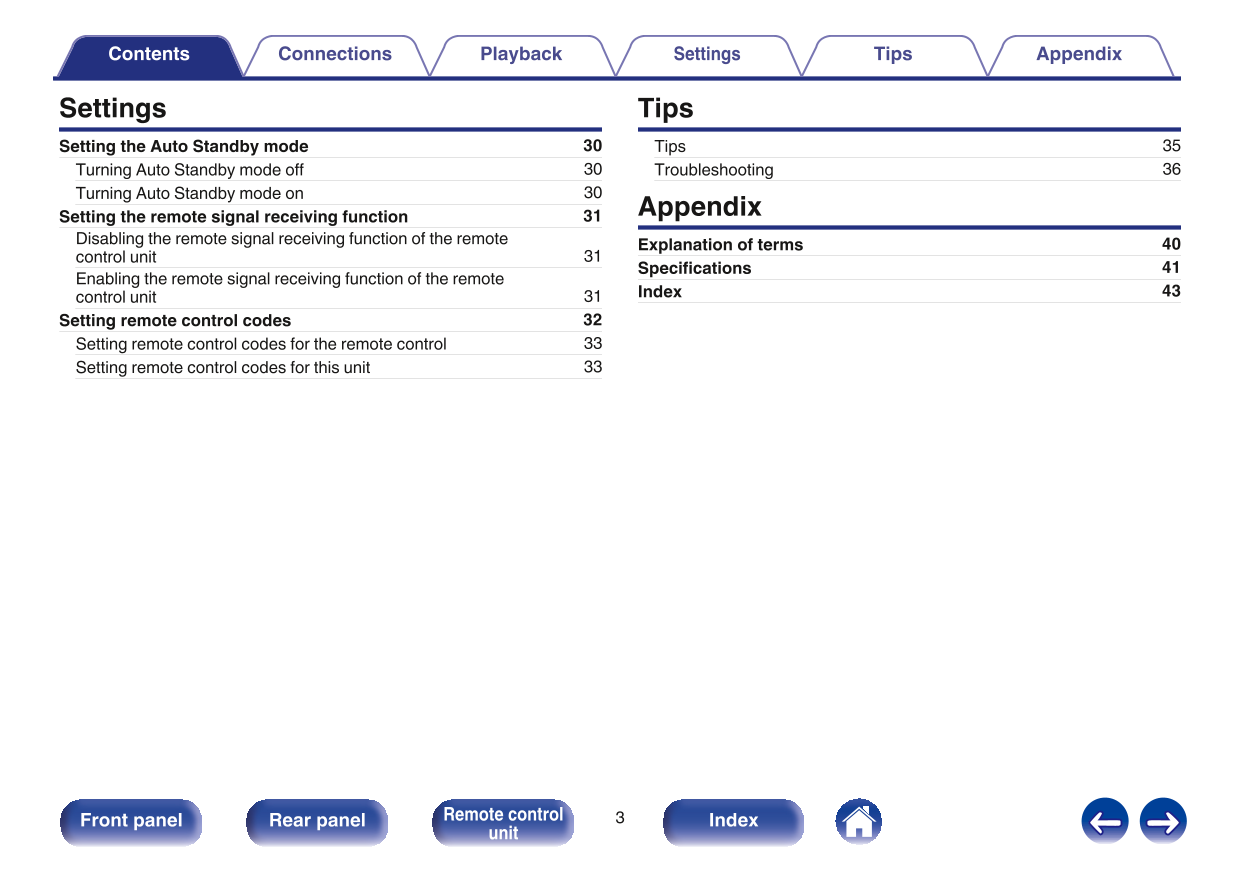 Contents Connections Playback Settings Tips Appendix

Settings

| | |
|---|---|
| Setting the Auto Standby mode | 30 |
| Turning Auto Standby mode off | 30 |
| Turning Auto Standby mode on | 30 |
| Setting the remote signal receiving function | 31 |
| Disabling the remote signal receiving function of the remote control unit | 31 |
| Enabling the remote signal receiving function of the remote control unit | 31 |
| Setting remote control codes | 32 |
| Setting remote control codes for the remote control | 33 |
| Setting remote control codes for this unit | 33 |

Tips

| | |
|---|---|
| Tips | 35 |
| Troubleshooting | 36 |

Appendix

| | |
|---|---|
| Explanation of terms | 40 |
| Specifications | 41 |
| Index | 43 |

Front panel Rear panel Remote control unit 3 Index